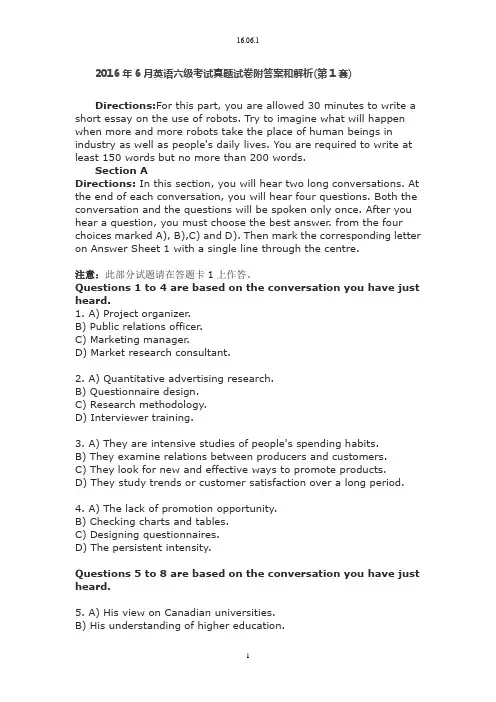 16.06.1

2016 年 6 月英语六级考试真题试卷附答案和解析(第 1 套)

Directions:For this part, you are allowed 30 minutes to write a short essay on the use of robots. Try to imagine what will happen when more and more robots take the place of human beings in industry as well as people's daily lives. You are required to write at least 150 words but no more than 200 words.

Section A

Directions: In this section, you will hear two long conversations. At the end of each conversation, you will hear four questions. Both the conversation and the questions will be spoken only once. After you hear a question, you must choose the best answer. from the four choices marked A), B),C) and D). Then mark the corresponding letter on Answer Sheet 1 with a single line through the centre.

注意：此部分试题请在答题卡 1 上作答.

Questions 1 to 4 are based on the conversation you have just heard.

1. A) Project organizer.
B) Public relations officer.
C) Marketing manager.
D) Market research consultant.

2. A) Quantitative advertising research.
B) Questionnaire design.
C) Research methodology.
D) Interviewer training.

3. A) They are intensive studies of people's spending habits.
B) They examine relations between producers and customers.
C) They look for new and effective ways to promote products.
D) They study trends or customer satisfaction over a long period.

4. A) The lack of promotion opportunity.
B) Checking charts and tables.
C) Designing questionnaires.
D) The persistent intensity.

Questions 5 to 8 are based on the conversation you have just heard.

5. A) His view on Canadian universities.
B) His understanding of higher education.

1